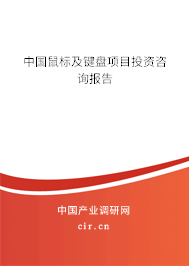 中国鼠标及键盘项目投资咨询报告

中国产业调研网
cir.cn